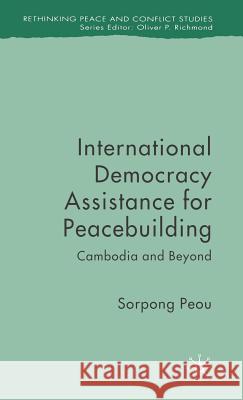 RETHINKING PEACE AND CONFLICT STUDIES
Series Editor: Oliver P. Richmond

International Democracy Assistance for Peacebuilding

Cambodia and Beyond

Sorpong Peou

Kraina Książek